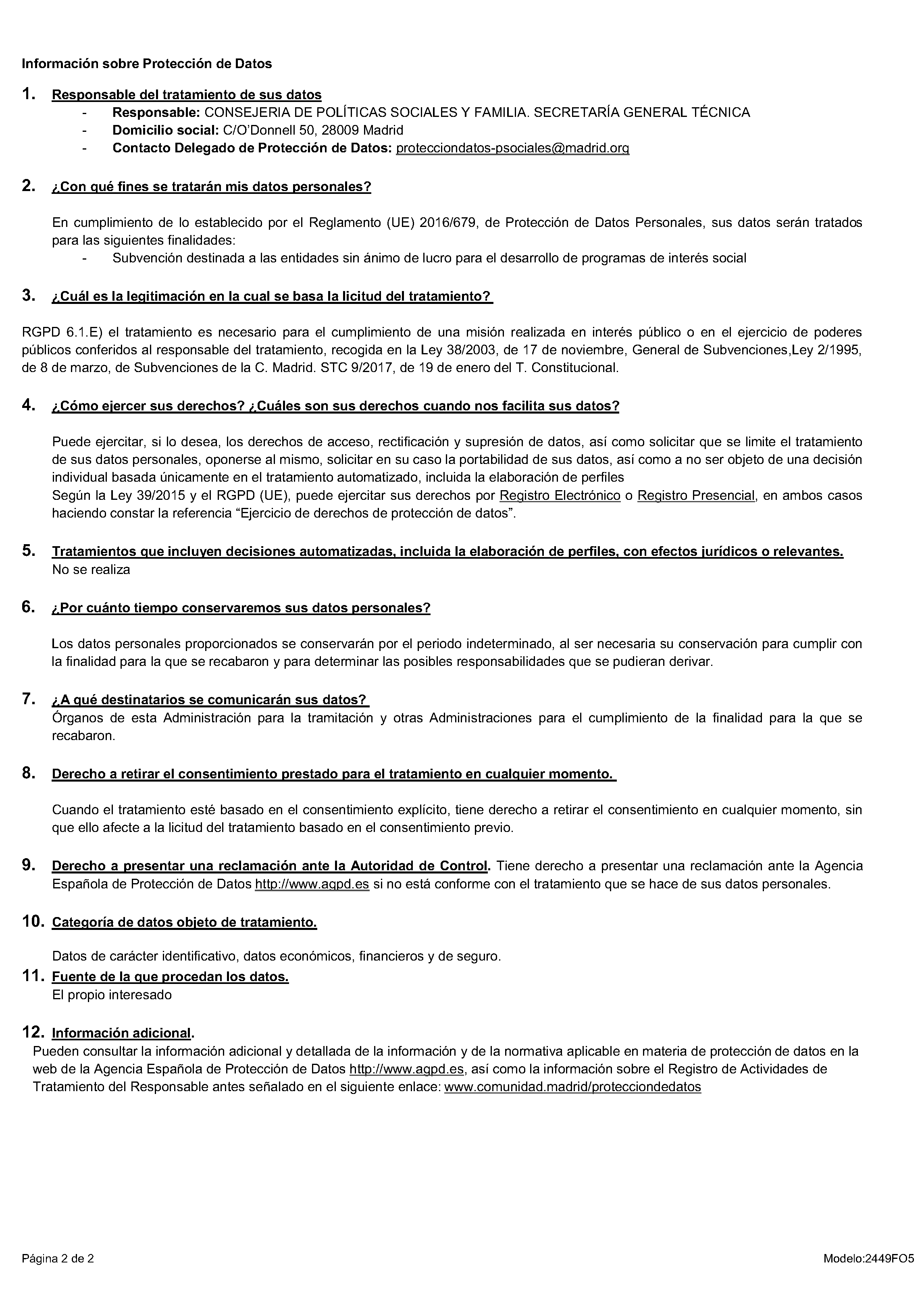 Información sobre Protección de Datos

1. Responsable del tratamiento de sus datos
- Responsable: CONSEJERIA DE POLÍTICAS SOCIALES Y FAMILIA. SECRETARÍA GENERAL TÉCNICA
- Domicilio social: C/O'Donnell 50, 28009 Madrid
- Contacto Delegado de Protección de Datos: protecciondatos-psociales@madrid.org

2. ¿Con qué fines se tratarán mis datos personales?

En cumplimiento de lo establecido por el Reglamento (UE) 2016/679, de Protección de Datos Personales, sus datos serán tratados para las siguientes finalidades:
- Subvención destinada a las entidades sin ánimo de lucro para el desarrollo de programas de interés social

3. ¿Cuál es la legitimación en la cual se basa la licitud del tratamiento?

RGPD 6.1.E) el tratamiento es necesario para el cumplimiento de una misión realizada en interés público o en el ejercicio de poderes públicos conferidos al responsable del tratamiento, recogida en la Ley 38/2003, de 17 de noviembre, General de Subvenciones,Ley 2/1995, de 8 de marzo, de Subvenciones de la C. Madrid. STC 9/2017, de 19 de enero del T. Constitucional.

4. ¿Cómo ejercer sus derechos? ¿Cuáles son sus derechos cuando nos facilita sus datos?

Puede ejercitar, si lo desea, los derechos de acceso, rectificación y supresión de datos, así como solicitar que se limite el tratamiento de sus datos personales, oponerse al mismo, solicitar en su caso la portabilidad de sus datos, así como a no ser objeto de una decisión individual basada únicamente en el tratamiento automatizado, incluida la elaboración de perfiles
Según la Ley 39/2015 y el RGPD (UE), puede ejercitar sus derechos por Registro Electrónico o Registro Presencial, en ambos casos haciendo constar la referencia "Ejercicio de derechos de protección de datos".

5. Tratamientos que incluyen decisiones automatizadas, incluida la elaboración de perfiles, con efectos jurídicos o relevantes.
No se realiza

6. ¿Por cuánto tiempo conservaremos sus datos personales?

Los datos personales proporcionados se conservarán por el periodo indeterminado, al ser necesaria su conservación para cumplir con la finalidad para la que se recabaron y para determinar las posibles responsabilidades que se pudieran derivar.

7. ¿A qué destinatarios se comunicarán sus datos?
Órganos de esta Administración para la tramitación y otras Administraciones para el cumplimiento de la finalidad para la que se recabaron.

8. Derecho a retirar el consentimiento prestado para el tratamiento en cualquier momento.

Cuando el tratamiento esté basado en el consentimiento explícito, tiene derecho a retirar el consentimiento en cualquier momento, sin que ello afecte a la licitud del tratamiento basado en el consentimiento previo.

9. Derecho a presentar una reclamación ante la Autoridad de Control. Tiene derecho a presentar una reclamación ante la Agencia Española de Protección de Datos http://www.agpd.es si no está conforme con el tratamiento que se hace de sus datos personales.

10. Categoría de datos objeto de tratamiento.

Datos de carácter identificativo, datos económicos, financieros y de seguro.

11. Fuente de la que procedan los datos.
El propio interesado

12. Información adicional.
Pueden consultar la información adicional y detallada de la información y de la normativa aplicable en materia de protección de datos en la web de la Agencia Española de Protección de Datos http://www.agpd.es, así como la información sobre el Registro de Actividades de Tratamiento del Responsable antes señalado en el siguiente enlace: www.comunidad.madrid/protecciondedatos

Página 2 de 2

Modelo:2449FO5